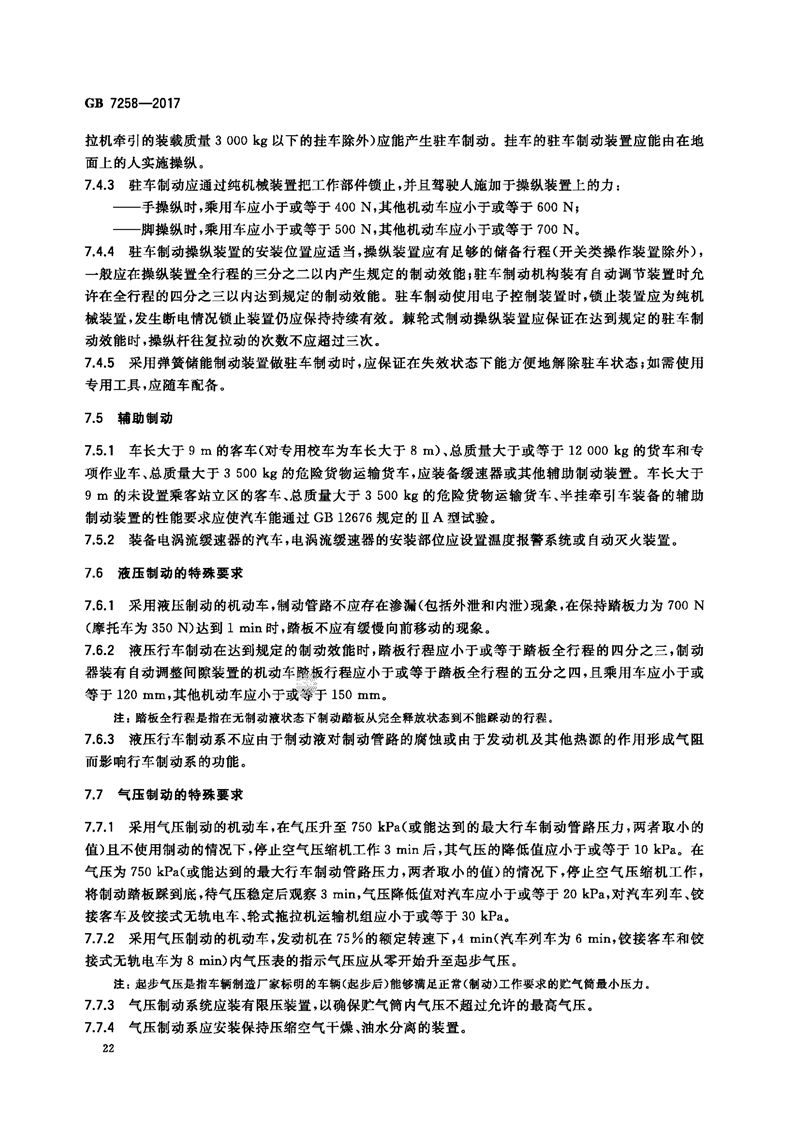 GB 7258—2017

拉机牵引的装载质量3 000 kg以下的挂车除外)应能产生驻车制动。挂车的驻车制动装置应能由在地面上的人实施操纵。

7.4.3 驻车制动应通过纯机械装置把工作部件锁止,并且驾驶人施加于操纵装置上的力:

——手操纵时,乘用车应小于或等于400 N,其他机动车应小于或等于600 N;

——脚操纵时,乘用车应小于或等于500 N,其他机动车应小于或等于700 N。

7.4.4 驻车制动操纵装置的安装位置应适当,操纵装置应有足够的储备行程(开关类操作装置除外),一般应在操纵装置全行程的三分之二以内产生规定的制动效能;驻车制动机构装有自动调节装置时允许在全行程的四分之三以内达到规定的制动效能。驻车制动使用电子控制装置时,锁止装置应为纯机械装置,发生断电情况锁止装置仍应保持持续有效。棘轮式制动操纵装置应保证在达到规定的驻车制动效能时,操纵杆往复拉动的次数不应超过三次。

7.4.5 采用弹簧储能制动装置做驻车制动时,应保证在失效状态下能方便地解除驻车状态;如需使用专用工具,应随车配备。

7.5 辅助制动

7.5.1 车长大于9 m的客车(对专用校车为车长大于8 m)、总质量大于或等于12 000 kg的货车和专项作业车、总质量大于3 500 kg的危险货物运输货车,应装备缓速器或其他辅助制动装置。车长大于9 m的未设置乘客站立区的客车、总质量大于3 500 kg的危险货物运输货车、半挂牵引车装备的辅助制动装置的性能要求应使汽车能通过GB 12676规定的ⅡA型试验。

7.5.2 装备电涡流缓速器的汽车,电涡流缓速器的安装部位应设置温度报警系统或自动灭火装置。

7.6 液压制动的特殊要求

7.6.1 采用液压制动的机动车,制动管路不应存在渗漏(包括外泄和内泄)现象,在保持踏板力为700 N(摩托车为350 N)达到1 min时,踏板不应有缓慢向前移动的现象。

7.6.2 液压行车制动在达到规定的制动效能时,踏板行程应小于或等于踏板全行程的四分之三,制动器装有自动调整间隙装置的机动车踏板行程应小于或等于踏板全行程的五分之四,且乘用车应小于或等于120 mm,其他机动车应小于或等于150 mm。

注:踏板全行程是指在无制动液状态下制动踏板从完全释放状态到不能踩动的行程。

7.6.3 液压行车制动系不应由于制动液对制动管路的腐蚀或由于发动机及其他热源的作用形成气阻而影响行车制动系的功能。

7.7 气压制动的特殊要求

7.7.1 采用气压制动的机动车,在气压升至750 kPa(或能达到的最大行车制动管路压力,两者取小的值)且不使用制动的情况下,停止空气压缩机工作3 min后,其气压的降低值应小于或等于10 kPa。在气压为750 kPa(或能达到的最大行车制动管路压力,两者取小的值)的情况下,停止空气压缩机工作,将制动踏板踩到底,待气压稳定后观察3 min,气压降低值对汽车应小于或等于20 kPa,对汽车列车、铰接客车及铰接式无轨电车、轮式拖拉机运输机组应小于或等于30 kPa。

7.7.2 采用气压制动的机动车,发动机在75%的额定转速下,4 min(汽车列车为6 min,铰接客车和铰接式无轨电车为8 min)内气压表的指示气压应从零开始升至起步气压。

注:起步气压是指车辆制造厂家标明的车辆(起步后)能够满足正常(制动)工作要求的贮气筒最小压力。

7.7.3 气压制动系统应装有限压装置,以确保贮气筒内气压不超过允许的最高气压。

7.7.4 气压制动系应安装保持压缩空气干燥、油水分离的装置。

22